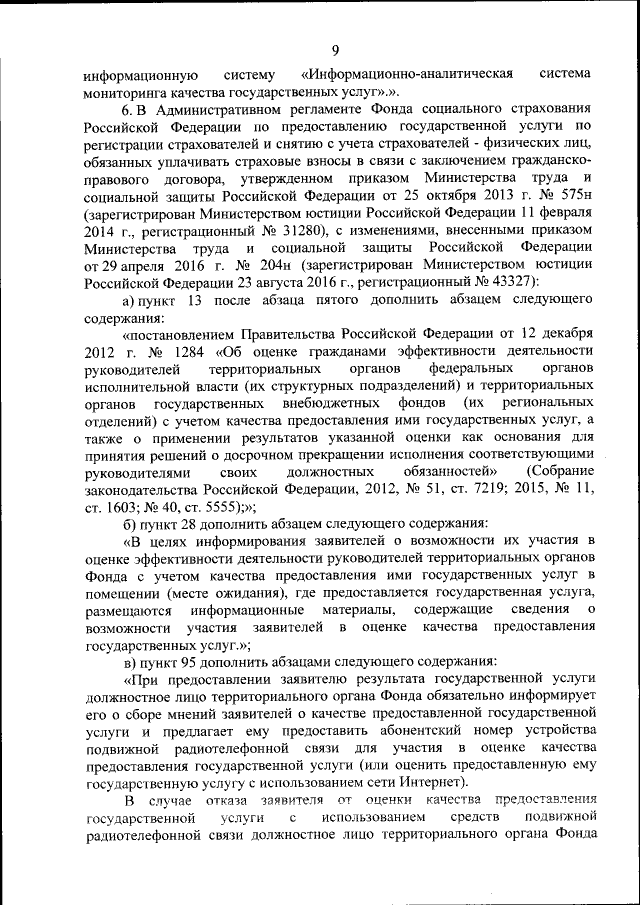 9

информационную систему «Информационно-аналитическая система мониторинга качества государственных услуг».».

6. В Административном регламенте Фонда социального страхования Российской Федерации по предоставлению государственной услуги по регистрации страхователей и снятию с учета страхователей - физических лиц, обязанных уплачивать страховые взносы в связи с заключением гражданско-правового договора, утвержденном приказом Министерства труда и социальной защиты Российской Федерации от 25 октября 2013 г. № 575н (зарегистрирован Министерством юстиции Российской Федерации 11 февраля 2014 г., регистрационный № 31280), с изменениями, внесенными приказом Министерства труда и социальной защиты Российской Федерации от 29 апреля 2016 г. № 204н (зарегистрирован Министерством юстиции Российской Федерации 23 августа 2016 г., регистрационный № 43327):

а) пункт 13 после абзаца пятого дополнить абзацем следующего содержания:

«постановлением Правительства Российской Федерации от 12 декабря 2012 г. № 1284 «Об оценке гражданами эффективности деятельности руководителей территориальных органов федеральных органов исполнительной власти (их структурных подразделений) и территориальных органов государственных внебюджетных фондов (их региональных отделений) с учетом качества предоставления ими государственных услуг, а также о применении результатов указанной оценки как основания для принятия решений о досрочном прекращении исполнения соответствующими руководителями своих должностных обязанностей» (Собрание законодательства Российской Федерации, 2012, № 51, ст. 7219; 2015, № 11, ст. 1603; № 40, ст. 5555);»;

б) пункт 28 дополнить абзацем следующего содержания:

«В целях информирования заявителей о возможности их участия в оценке эффективности деятельности руководителей территориальных органов Фонда с учетом качества предоставления ими государственных услуг в помещении (месте ожидания), где предоставляется государственная услуга, размещаются информационные материалы, содержащие сведения о возможности участия заявителей в оценке качества предоставления государственных услуг.»;

в) пункт 95 дополнить абзацами следующего содержания:

«При предоставлении заявителю результата государственной услуги должностное лицо территориального органа Фонда обязательно информирует его о сборе мнений заявителей о качестве предоставленной государственной услуги и предлагает ему предоставить абонентский номер устройства подвижной радиотелефонной связи для участия в оценке качества предоставления государственной услуги (или оценить предоставленную ему государственную услугу с использованием сети Интернет).

В случае отказа заявителя от оценки качества предоставления государственной услуги с использованием средств подвижной радиотелефонной связи должностное лицо территориального органа Фонда